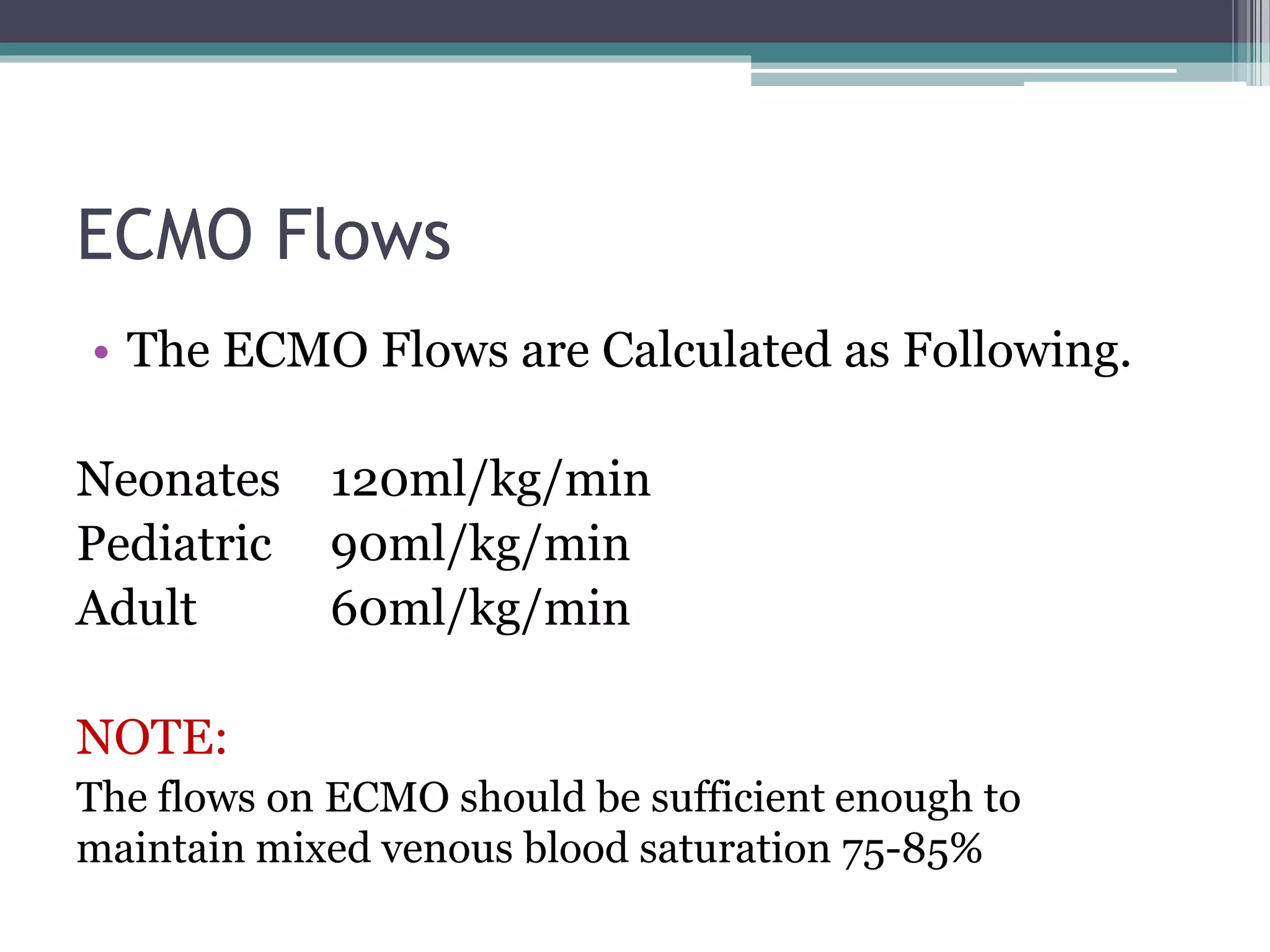 ECMO Flows

• The ECMO Flows are Calculated as Following.

Neonates 120ml/kg/min
Pediatric 90ml/kg/min
Adult 60ml/kg/min

NOTE:
The flows on ECMO should be sufficient enough to maintain mixed venous blood saturation 75-85%